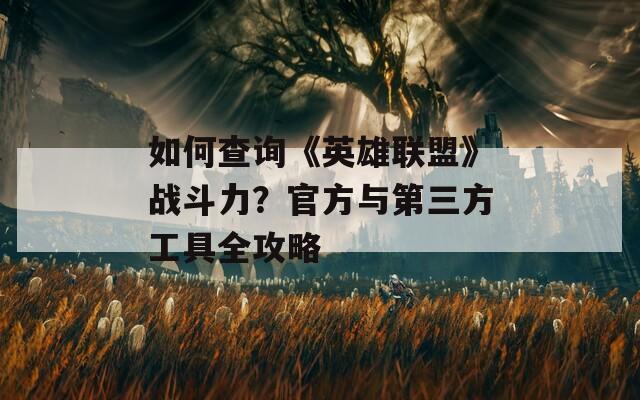 如何查询《英雄联盟》战斗力？官方与第三方工具全攻略